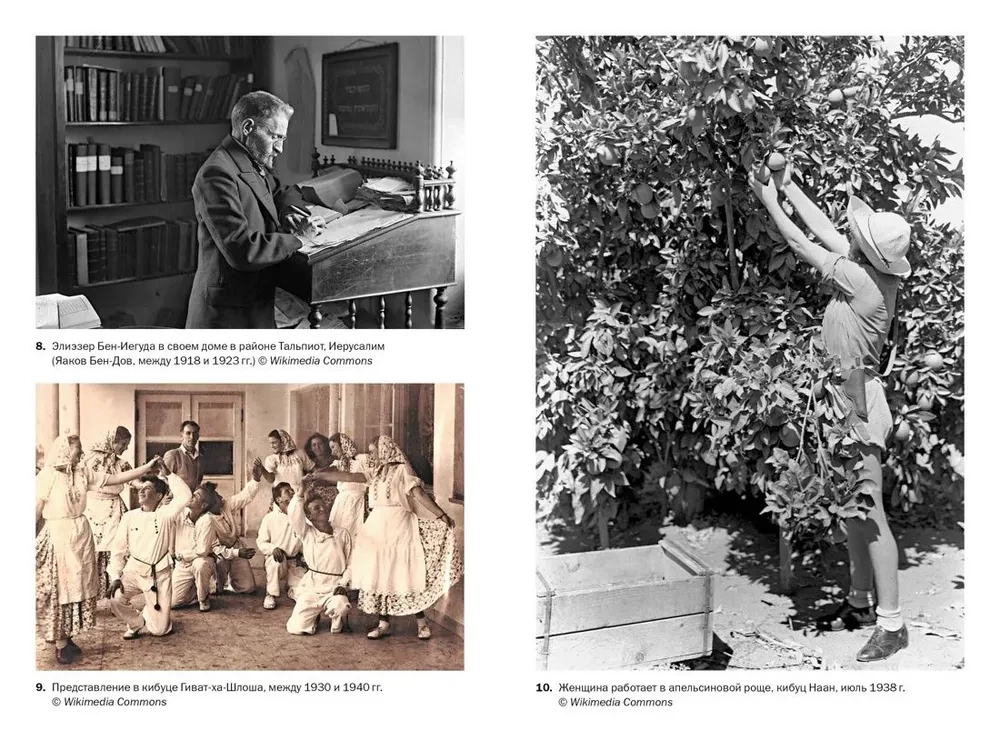 8. Элиэзер Бен-Иегуда в своем доме в районе Тальпиот, Иерусалим (Яаков Бен-Дов, между 1918 и 1923 гг.) © Wikimedia Commons

9. Представление в кибуце Гиват-ха-Шлоша, между 1930 и 1940 гг. © Wikimedia Commons

10. Женщина работает в апельсиновой роще, кибуц Наан, июль 1938 г. © Wikimedia Commons